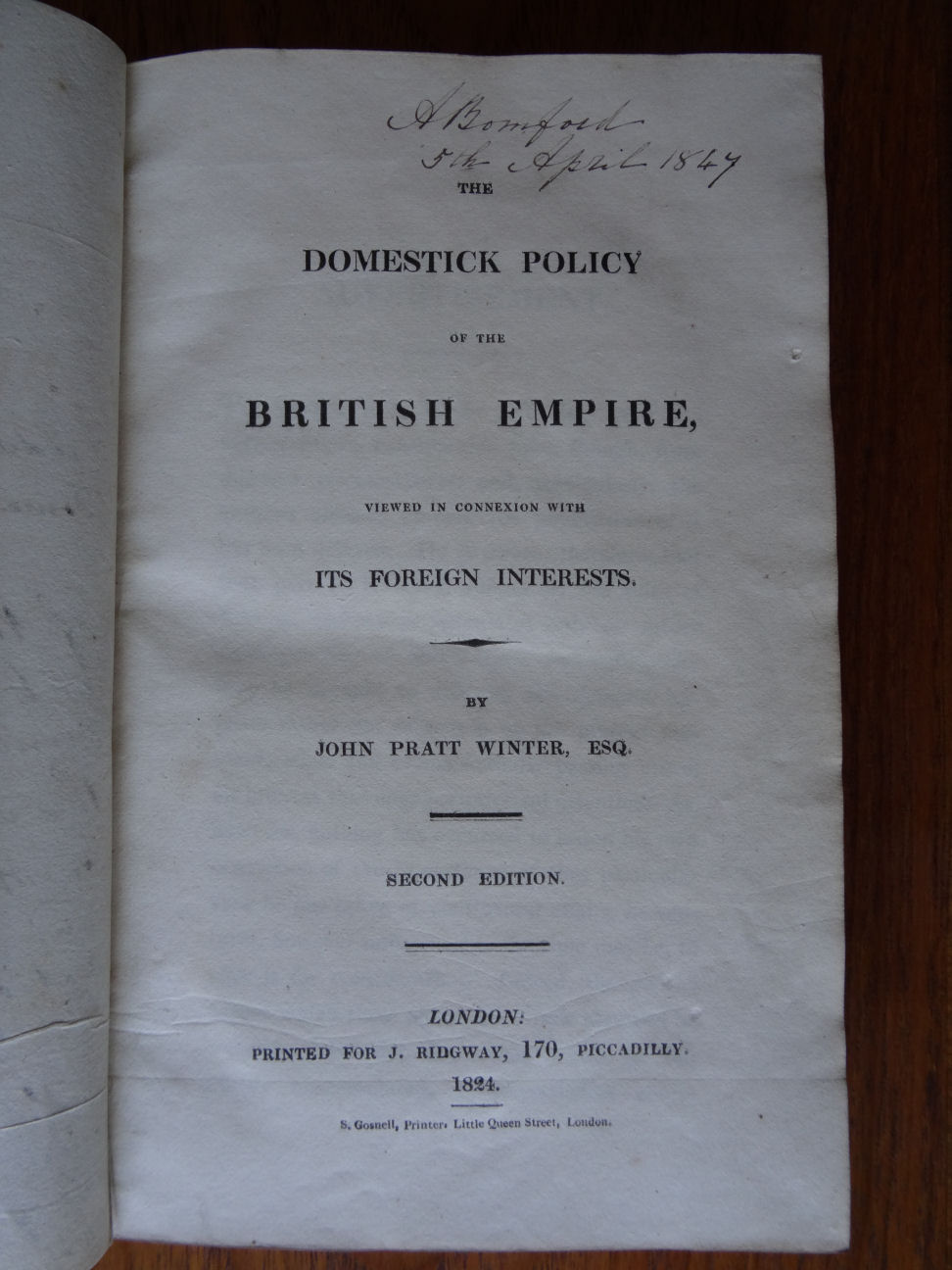 A Bomford
5th April 1847

THE

DOMESTICK POLICY

OF THE

BRITISH EMPIRE,

VIEWED IN CONNEXION WITH

ITS FOREIGN INTERESTS.

BY

JOHN PRATT WINTER, ESQ.

SECOND EDITION.

LONDON:
PRINTED FOR J. RIDGWAY, 170, PICCADILLY.
1824.

S. Gosnell, Printer, Little Queen Street, London.